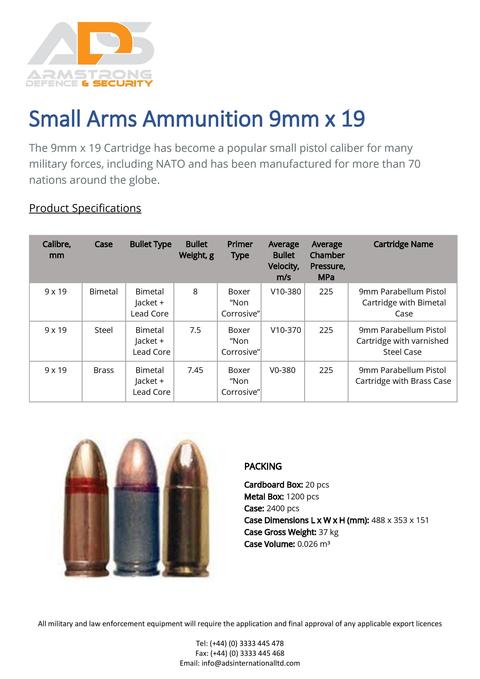 ADS
ARMSTRONG
DEFENCE & SECURITY

Small Arms Ammunition 9mm x 19

The 9mm x 19 Cartridge has become a popular small pistol caliber for many military forces, including NATO and has been manufactured for more than 70 nations around the globe.

Product Specifications

| Calibre, mm | Case | Bullet Type | Bullet Weight, g | Primer Type | Average Bullet Velocity, m/s | Average Chamber Pressure, MPa | Cartridge Name |
|---|---|---|---|---|---|---|---|
| 9 x 19 | Bimetal | Bimetal Jacket + Lead Core | 8 | Boxer "Non Corrosive" | V10-380 | 225 | 9mm Parabellum Pistol Cartridge with Bimetal Case |
| 9 x 19 | Steel | Bimetal Jacket + Lead Core | 7.5 | Boxer "Non Corrosive" | V10-370 | 225 | 9mm Parabellum Pistol Cartridge with varnished Steel Case |
| 9 x 19 | Brass | Bimetal Jacket + Lead Core | 7.45 | Boxer "Non Corrosive" | V0-380 | 225 | 9mm Parabellum Pistol Cartridge with Brass Case |

PACKING
Cardboard Box: 20 pcs
Metal Box: 1200 pcs
Case: 2400 pcs
Case Dimensions L x W x H (mm): 488 x 353 x 151
Case Gross Weight: 37 kg
Case Volume: 0.026 m³

All military and law enforcement equipment will require the application and final approval of any applicable export licences

Tel: (+44) (0) 3333 445 478
Fax: (+44) (0) 3333 445 468
Email: info@adsinternationalltd.com